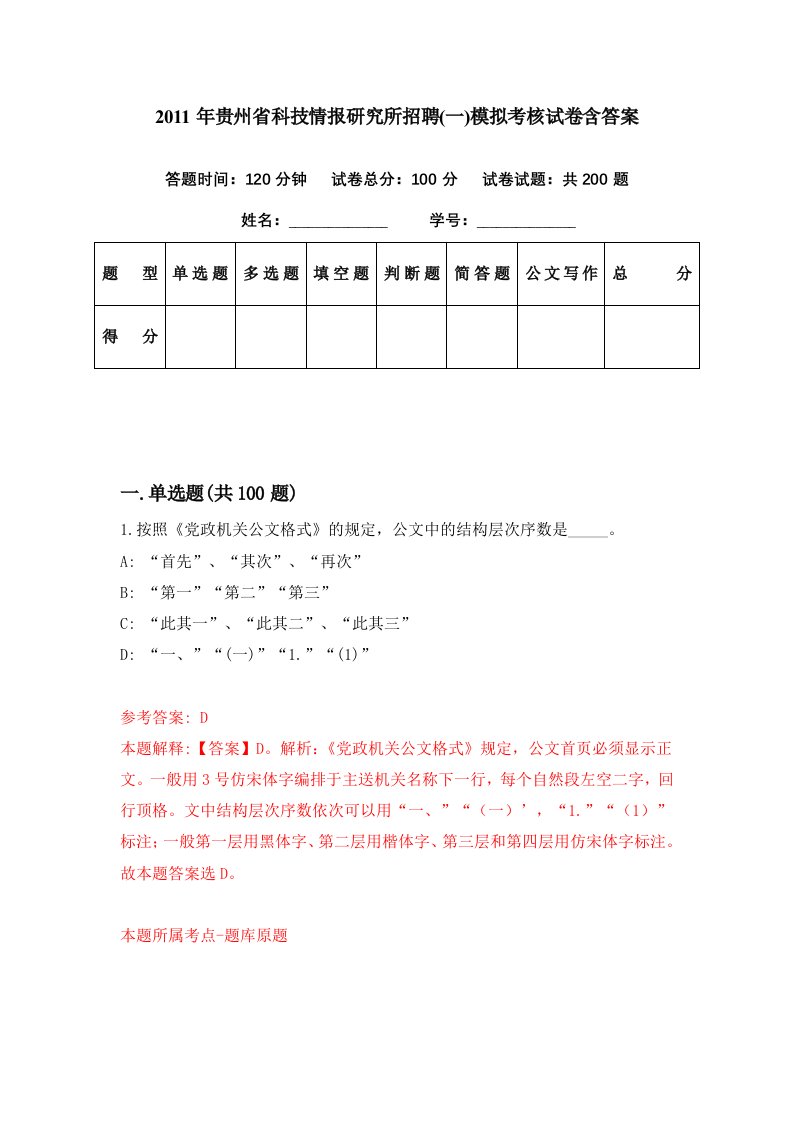 2011 年贵州省科技情报研究所招聘(一)模拟考核试卷含答案

答题时间：120 分钟　试卷总分：100 分　试卷试题：共 200 题

姓名：____________　学号：____________

| 题　型 | 单选题 | 多选题 | 填空题 | 判断题 | 简答题 | 公文写作 | 总　分 |
|---|---|---|---|---|---|---|---|
| 得　分 | | | | | | | |

一.单选题(共 100 题)

1.按照《党政机关公文格式》的规定，公文中的结构层次序数是_____。

A: “首先”、“其次”、“再次”

B: “第一”“第二”“第三”

C: “此其一”、“此其二”、“此其三”

D: “一、”“(一)”“1.”“(1)”

参考答案: D

本题解释:【答案】D。解析:《党政机关公文格式》规定，公文首页必须显示正文。一般用 3 号仿宋体字编排于主送机关名称下一行，每个自然段左空二字，回行顶格。文中结构层次序数依次可以用“一、”“（一）’，“1.”“（1）”标注;一般第一层用黑体字、第二层用楷体字、第三层和第四层用仿宋体字标注。故本题答案选 D。

本题所属考点-题库原题